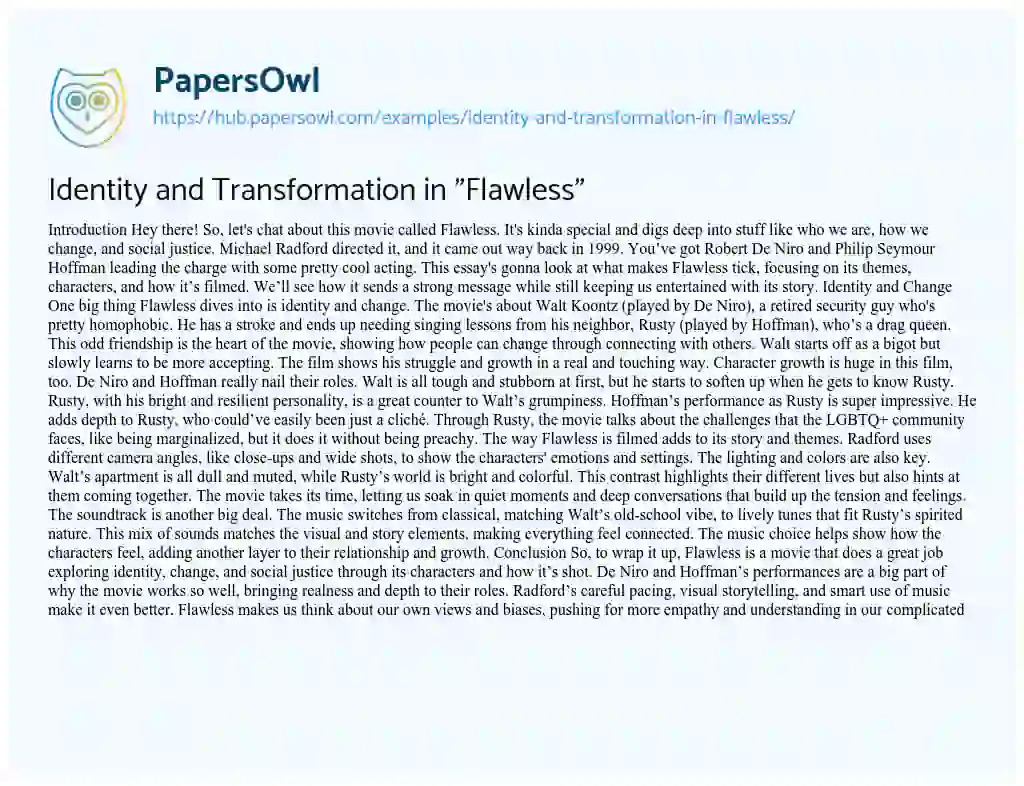 PapersOwl
https://hub.papersowl.com/examples/identity-and-transformation-in-flawless/

Identity and Transformation in ”Flawless”

Introduction Hey there! So, let's chat about this movie called Flawless. It's kinda special and digs deep into stuff like who we are, how we change, and social justice. Michael Radford directed it, and it came out way back in 1999. You’ve got Robert De Niro and Philip Seymour Hoffman leading the charge with some pretty cool acting. This essay's gonna look at what makes Flawless tick, focusing on its themes, characters, and how it’s filmed. We’ll see how it sends a strong message while still keeping us entertained with its story. Identity and Change One big thing Flawless dives into is identity and change. The movie's about Walt Koontz (played by De Niro), a retired security guy who's pretty homophobic. He has a stroke and ends up needing singing lessons from his neighbor, Rusty (played by Hoffman), who’s a drag queen. This odd friendship is the heart of the movie, showing how people can change through connecting with others. Walt starts off as a bigot but slowly learns to be more accepting. The film shows his struggle and growth in a real and touching way. Character growth is huge in this film, too. De Niro and Hoffman really nail their roles. Walt is all tough and stubborn at first, but he starts to soften up when he gets to know Rusty. Rusty, with his bright and resilient personality, is a great counter to Walt’s grumpiness. Hoffman’s performance as Rusty is super impressive. He adds depth to Rusty, who could’ve easily been just a cliché. Through Rusty, the movie talks about the challenges that the LGBTQ+ community faces, like being marginalized, but it does it without being preachy. The way Flawless is filmed adds to its story and themes. Radford uses different camera angles, like close-ups and wide shots, to show the characters' emotions and settings. The lighting and colors are also key. Walt’s apartment is all dull and muted, while Rusty’s world is bright and colorful. This contrast highlights their different lives but also hints at them coming together. The movie takes its time, letting us soak in quiet moments and deep conversations that build up the tension and feelings. The soundtrack is another big deal. The music switches from classical, matching Walt’s old-school vibe, to lively tunes that fit Rusty’s spirited nature. This mix of sounds matches the visual and story elements, making everything feel connected. The music choice helps show how the characters feel, adding another layer to their relationship and growth. Conclusion So, to wrap it up, Flawless is a movie that does a great job exploring identity, change, and social justice through its characters and how it’s shot. De Niro and Hoffman’s performances are a big part of why the movie works so well, bringing realness and depth to their roles. Radford’s careful pacing, visual storytelling, and smart use of music make it even better. Flawless makes us think about our own views and biases, pushing for more empathy and understanding in our complicated